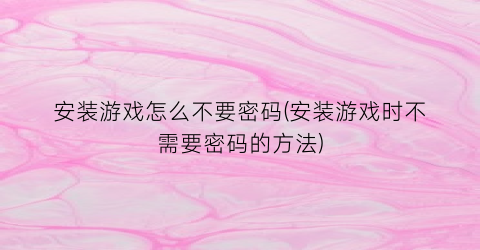 安装游戏怎么不要密码(安装游戏时不需要密码的方法)